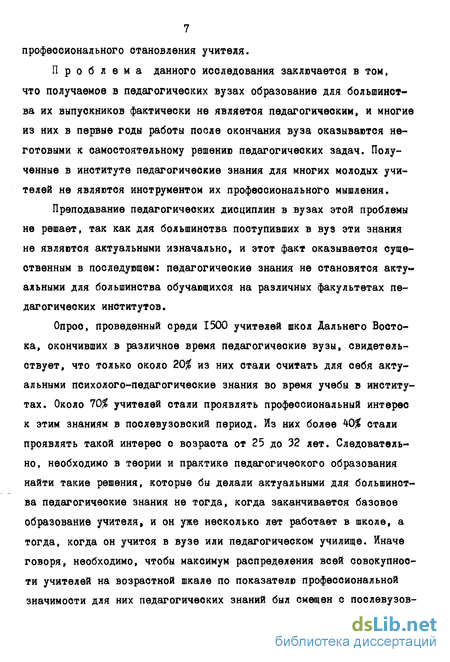 7

профессионального становления учителя.

Проблема данного исследования заключается в том, что получаемое в педагогических вузах образование для большинства их выпускников фактически не является педагогическим, и многие из них в первые годы работы после окончания вуза оказываются неготовыми к самостоятельному решению педагогических задач. Полученные в институте педагогические знания для многих молодых учителей не являются инструментом их профессионального мышления.

Преподавание педагогических дисциплин в вузах этой проблемы не решает, так как для большинства поступивших в вуз эти знания не являются актуальными изначально, и этот факт оказывается существенным в последующем: педагогические знания не становятся актуальными для большинства обучающихся на различных факультетах педагогических институтов.

Опрос, проведенный среди 1500 учителей школ Дальнего Востока, окончивших в различное время педагогические вузы, свидетельствует, что только около 20% из них стали считать для себя актуальными психолого-педагогические знания во время учебы в институтах. Около 70% учителей стали проявлять профессиональный интерес к этим знаниям в послевузовский период. Из них более 40% стали проявлять такой интерес с возраста от 25 до 32 лет. Следовательно, необходимо в теории и практике педагогического образования найти такие решения, которые бы делали актуальными для большинства педагогические знания не тогда, когда заканчивается базовое образование учителя, и он уже несколько лет работает в школе, а тогда, когда он учится в вузе или педагогическом училище. Иначе говоря, необходимо, чтобы максимум распределения всей совокупности учителей на возрастной шкале по показателю профессиональной значимости для них педагогических знаний был смещен с послевузов-

dsLib.net
библиотека диссертаций